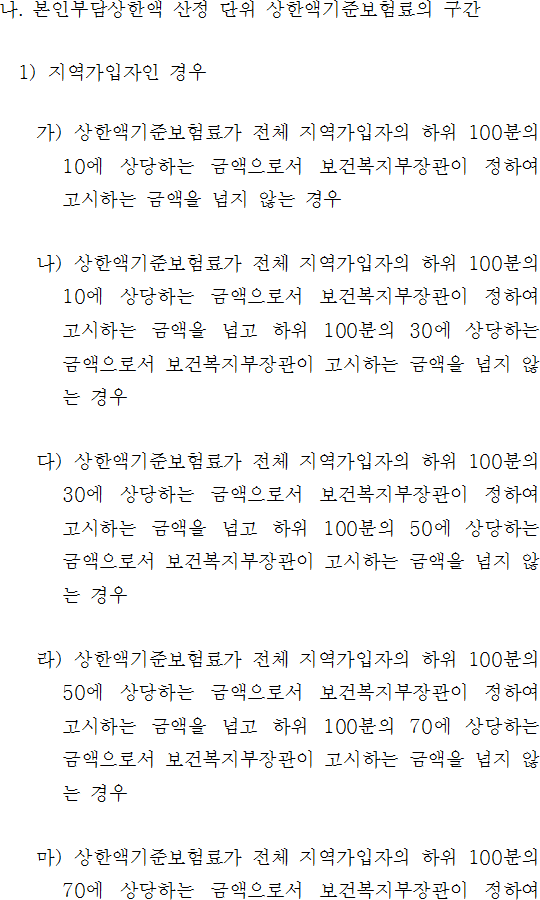 나. 본인부담상한액 산정 단위 상한액기준보험료의 구간

1) 지역가입자인 경우

가) 상한액기준보험료가 전체 지역가입자의 하위 100분의 10에 상당하는 금액으로서 보건복지부장관이 정하여 고시하는 금액을 넘지 않는 경우

나) 상한액기준보험료가 전체 지역가입자의 하위 100분의 10에 상당하는 금액으로서 보건복지부장관이 정하여 고시하는 금액을 넘고 하위 100분의 30에 상당하는 금액으로서 보건복지부장관이 고시하는 금액을 넘지 않는 경우

다) 상한액기준보험료가 전체 지역가입자의 하위 100분의 30에 상당하는 금액으로서 보건복지부장관이 정하여 고시하는 금액을 넘고 하위 100분의 50에 상당하는 금액으로서 보건복지부장관이 고시하는 금액을 넘지 않는 경우

라) 상한액기준보험료가 전체 지역가입자의 하위 100분의 50에 상당하는 금액으로서 보건복지부장관이 정하여 고시하는 금액을 넘고 하위 100분의 70에 상당하는 금액으로서 보건복지부장관이 고시하는 금액을 넘지 않는 경우

마) 상한액기준보험료가 전체 지역가입자의 하위 100분의 70에 상당하는 금액으로서 보건복지부장관이 정하여